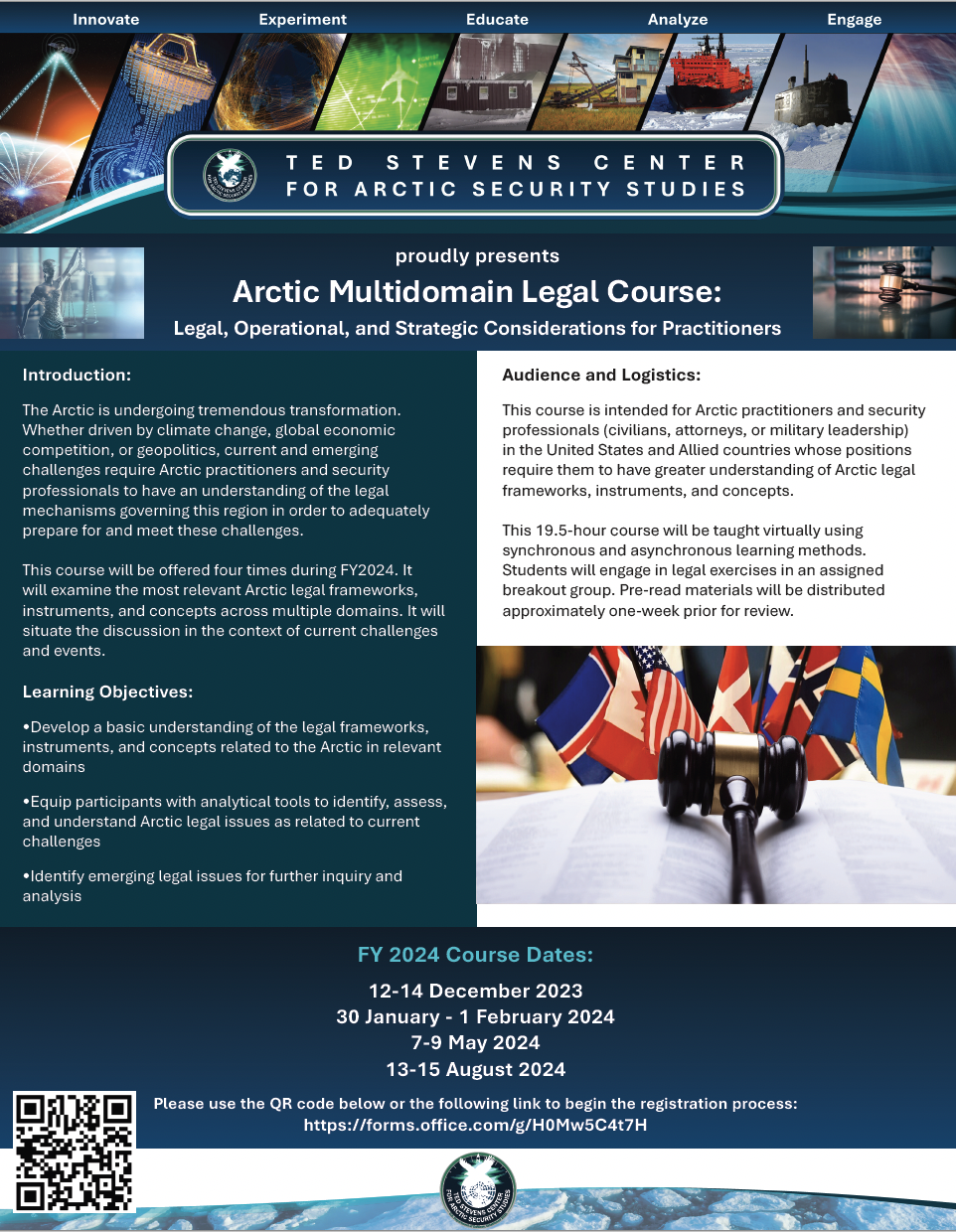 Innovate Experiment Educate Analyze Engage

TED STEVENS CENTER FOR ARCTIC SECURITY STUDIES

proudly presents

Arctic Multidomain Legal Course:

Legal, Operational, and Strategic Considerations for Practitioners

Introduction:

The Arctic is undergoing tremendous transformation. Whether driven by climate change, global economic competition, or geopolitics, current and emerging challenges require Arctic practitioners and security professionals to have an understanding of the legal mechanisms governing this region in order to adequately prepare for and meet these challenges.

This course will be offered four times during FY2024. It will examine the most relevant Arctic legal frameworks, instruments, and concepts across multiple domains. It will situate the discussion in the context of current challenges and events.

Learning Objectives:

•Develop a basic understanding of the legal frameworks, instruments, and concepts related to the Arctic in relevant domains

•Equip participants with analytical tools to identify, assess, and understand Arctic legal issues as related to current challenges

•Identify emerging legal issues for further inquiry and analysis

Audience and Logistics:

This course is intended for Arctic practitioners and security professionals (civilians, attorneys, or military leadership) in the United States and Allied countries whose positions require them to have greater understanding of Arctic legal frameworks, instruments, and concepts.

This 19.5-hour course will be taught virtually using synchronous and asynchronous learning methods. Students will engage in legal exercises in an assigned breakout group. Pre-read materials will be distributed approximately one-week prior for review.

FY 2024 Course Dates:

12-14 December 2023
30 January - 1 February 2024
7-9 May 2024
13-15 August 2024

Please use the QR code below or the following link to begin the registration process:
https://forms.office.com/g/H0Mw5C4t7H

TED STEVENS CENTER FOR ARCTIC SECURITY STUDIES